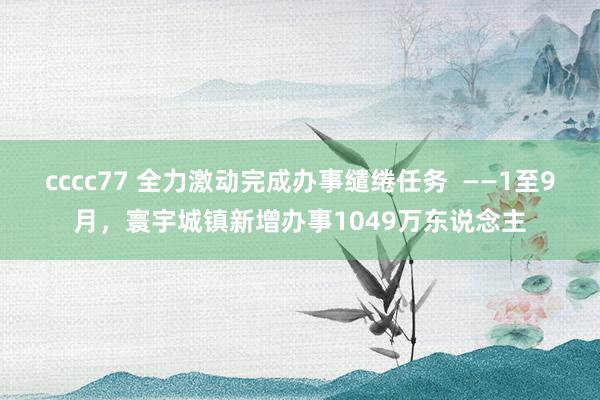 cccc77 全力激动完成办事缱绻任务 ——1至9月，寰宇城镇新增办事1049万东说念主